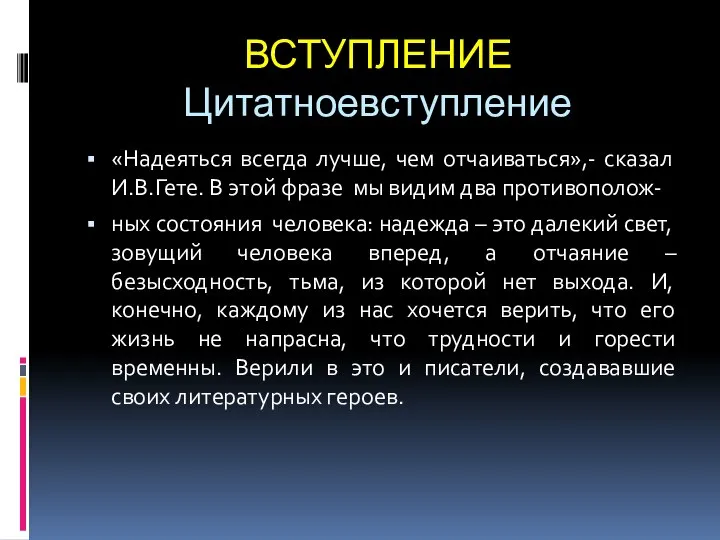 ВСТУПЛЕНИЕ
Цитатноевступление

▪ «Надеяться всегда лучше, чем отчаиваться»,- сказал И.В.Гете. В этой фразе мы видим два противополож-

▪ ных состояния человека: надежда – это далекий свет, зовущий человека вперед, а отчаяние – безысходность, тьма, из которой нет выхода. И, конечно, каждому из нас хочется верить, что его жизнь не напрасна, что трудности и горести временны. Верили в это и писатели, создававшие своих литературных героев.